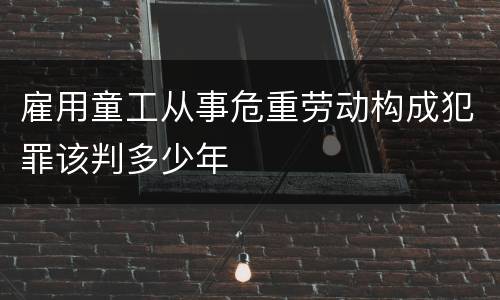 雇用童工从事危重劳动构成犯罪该判多少年